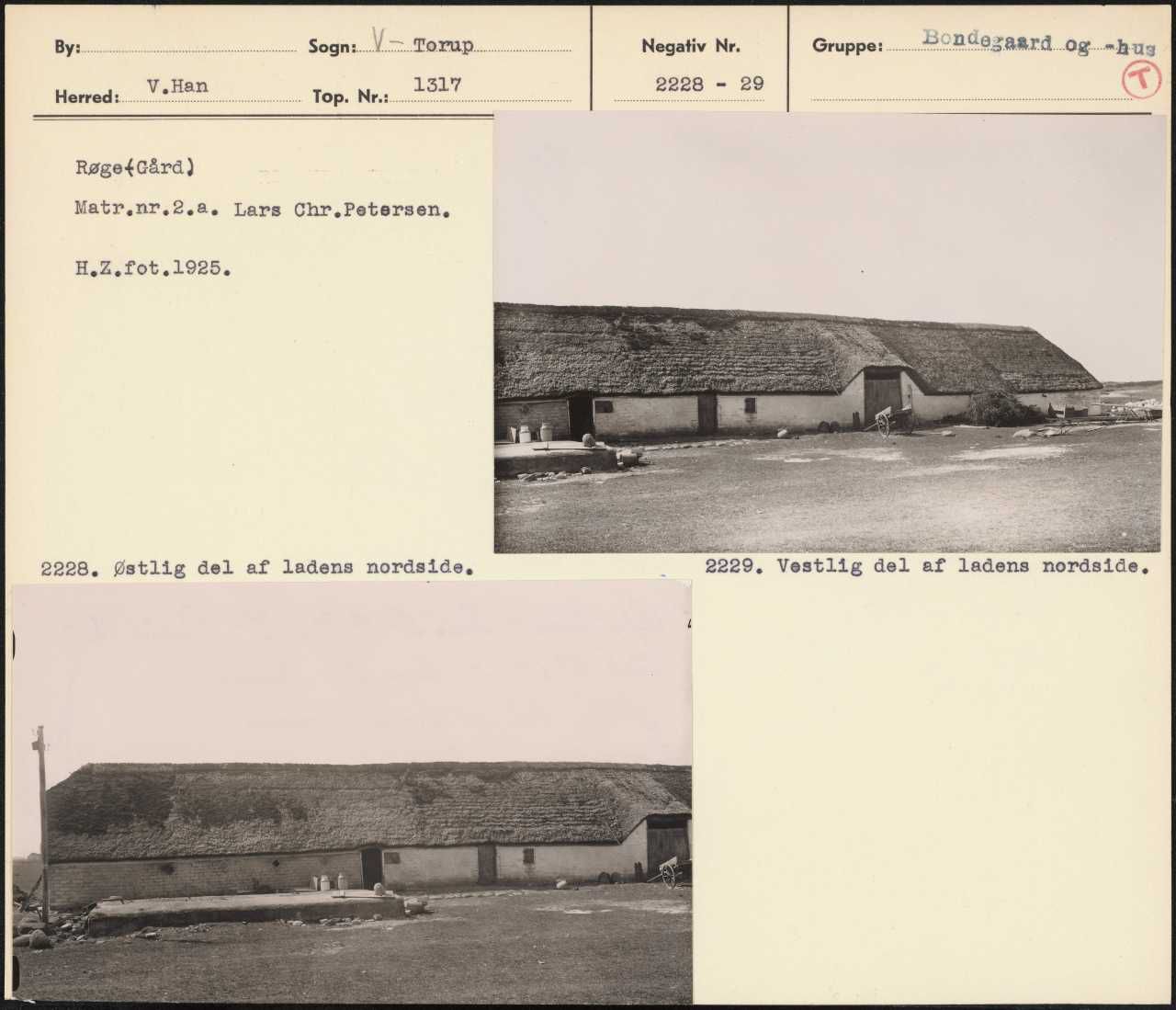 By:

Sogn: V- Torup

Herred: V.Han

Top. Nr.: 1317

Negativ Nr.

2228 - 29

Gruppe: Bondegaard og -hus

T

Røge(Gård)

Matr.nr.2.a. Lars Chr.Petersen.

H.Z.fot.1925.

2228. Østlig del af ladens nordside.

2229. Vestlig del af ladens nordside.